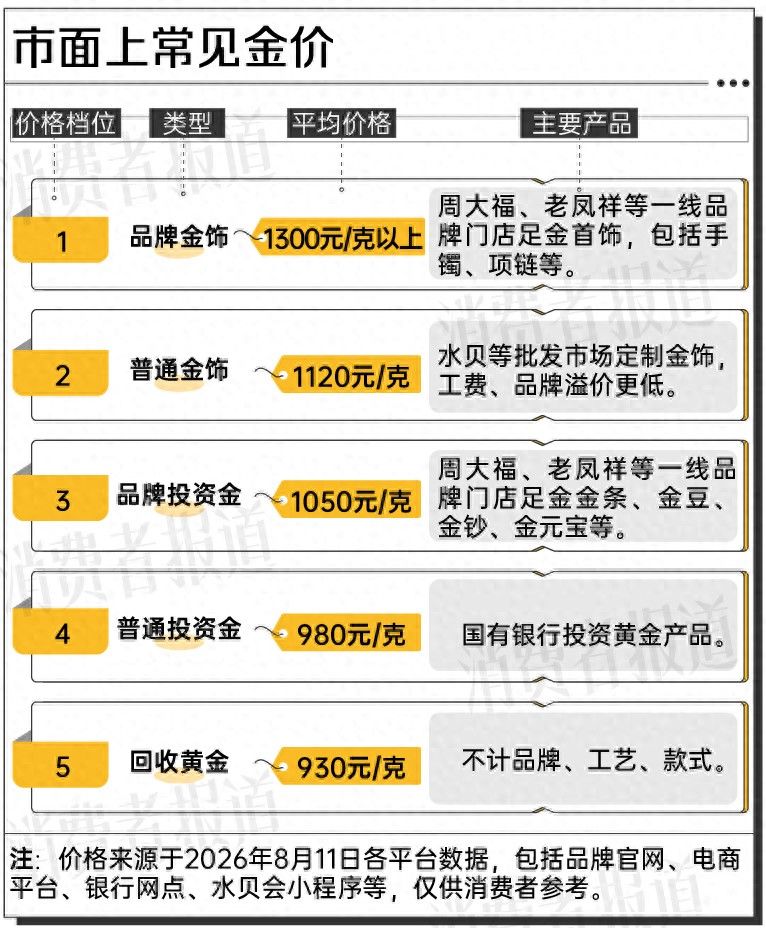 市面上常见金价

| 价格档位 | 类型 | 平均价格 | 主要产品 |
|---|---|---|---|
| 1 | 品牌金饰 | 1300元/克以上 | 周大福、老凤祥等一线品牌门店足金首饰，包括手镯、项链等。 |
| 2 | 普通金饰 | 1120元/克 | 水贝等批发市场定制金饰，工费、品牌溢价更低。 |
| 3 | 品牌投资金 | 1050元/克 | 周大福、老凤祥等一线品牌门店足金金条、金豆、金钞、金元宝等。 |
| 4 | 普通投资金 | 980元/克 | 国有银行投资黄金产品。 |
| 5 | 回收黄金 | 930元/克 | 不计品牌、工艺、款式。 |

注：价格来源于2026年8月11日各平台数据，包括品牌官网、电商平台、银行网点、水贝会小程序等，仅供消费者参考。

消费者报道